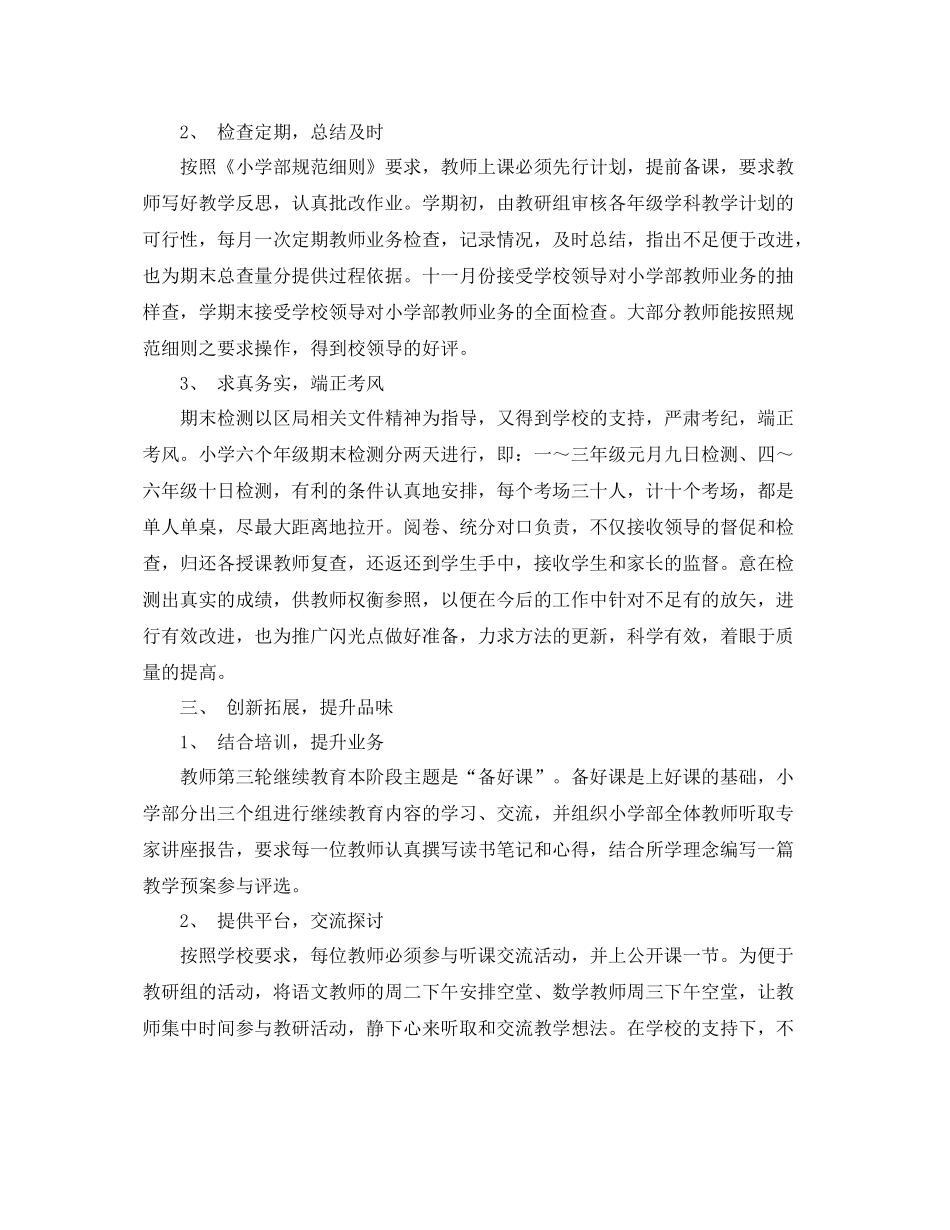 2、 检查定期，总结及时

按照《小学部规范细则》要求，教师上课必须先行计划，提前备课，要求教师写好教学反思，认真批改作业。学期初，由教研组审核各年级学科教学计划的可行性，每月一次定期教师业务检查，记录情况，及时总结，指出不足便于改进，也为期末总查量分提供过程依据。十一月份接受学校领导对小学部教师业务的抽样查，学期末接受学校领导对小学部教师业务的全面检查。大部分教师能按照规范细则之要求操作，得到校领导的好评。

3、 求真务实，端正考风

期末检测以区局相关文件精神为指导，又得到学校的支持，严肃考纪，端正考风。小学六个年级期末检测分两天进行，即：一～三年级元月九日检测、四～六年级十日检测，有利的条件认真地安排，每个考场三十人，计十个考场，都是单人单桌，尽最大距离地拉开。阅卷、统分对口负责，不仅接收领导的督促和检查，归还各授课教师复查，还返还到学生手中，接收学生和家长的监督。意在检测出真实的成绩，供教师权衡参照，以便在今后的工作中针对不足有的放矢，进行有效改进，也为推广闪光点做好准备，力求方法的更新，科学有效，着眼于质量的提高。

三、 创新拓展，提升品味

1、 结合培训，提升业务

教师第三轮继续教育本阶段主题是“备好课”。备好课是上好课的基础，小学部分出三个组进行继续教育内容的学习、交流，并组织小学部全体教师听取专家讲座报告，要求每一位教师认真撰写读书笔记和心得，结合所学理念编写一篇教学预案参与评选。

2、 提供平台，交流探讨

按照学校要求，每位教师必须参与听课交流活动，并上公开课一节。为便于教研组的活动，将语文教师的周二下午安排空堂、数学教师周三下午空堂，让教师集中时间参与教研活动，静下心来听取和交流教学想法。在学校的支持下，不